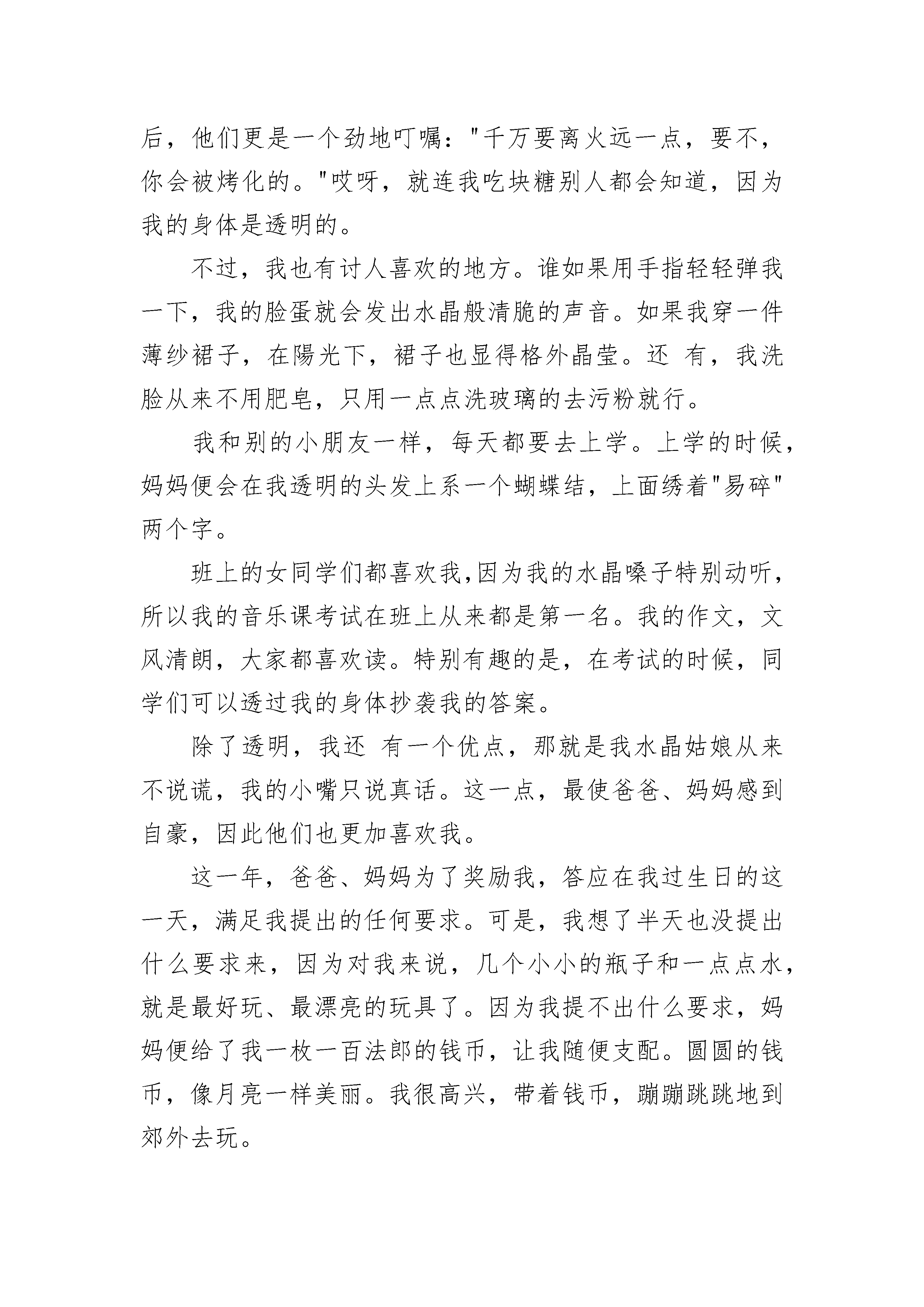 后，他们更是一个劲地叮嘱："千万要离火远一点，要不，你会被烤化的。"哎呀，就连我吃块糖别人都会知道，因为我的身体是透明的。

不过，我也有讨人喜欢的地方。谁如果用手指轻轻弹我一下，我的脸蛋就会发出水晶般清脆的声音。如果我穿一件薄纱裙子，在陽光下，裙子也显得格外晶莹。还 有，我洗脸从来不用肥皂，只用一点点洗玻璃的去污粉就行。

我和别的小朋友一样，每天都要去上学。上学的时候，妈妈便会在我透明的头发上系一个蝴蝶结，上面绣着"易碎"两个字。

班上的女同学们都喜欢我,因为我的水晶嗓子特别动听，所以我的音乐课考试在班上从来都是第一名。我的作文，文风清朗，大家都喜欢读。特别有趣的是，在考试的时候，同学们可以透过我的身体抄袭我的答案。

除了透明，我还 有一个优点，那就是我水晶姑娘从来不说谎，我的小嘴只说真话。这一点，最使爸爸、妈妈感到自豪，因此他们也更加喜欢我。

这一年，爸爸、妈妈为了奖励我，答应在我过生日的这一天，满足我提出的任何要求。可是，我想了半天也没提出什么要求来，因为对我来说，几个小小的瓶子和一点点水，就是最好玩、最漂亮的玩具了。因为我提不出什么要求，妈妈便给了我一枚一百法郎的钱币，让我随便支配。圆圆的钱币，像月亮一样美丽。我很高兴，带着钱币，蹦蹦跳跳地到郊外去玩。